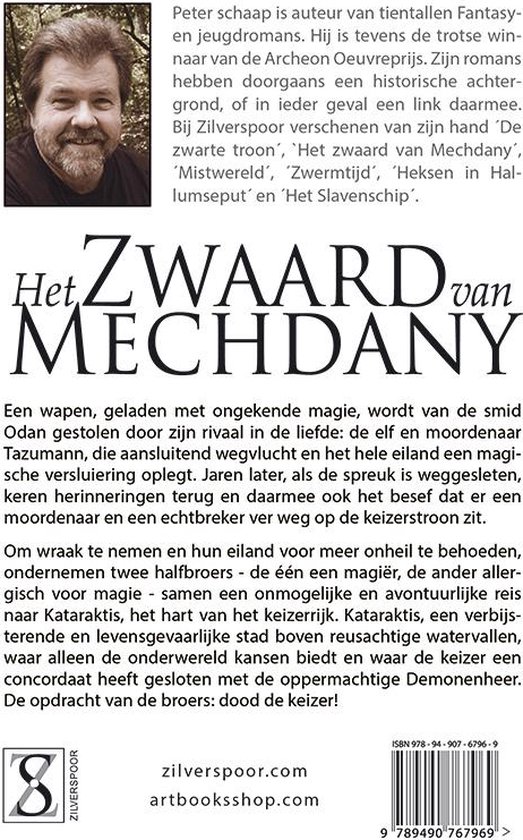 Peter schaap is auteur van tientallen Fantasy- en jeugdromans. Hij is tevens de trotse winnaar van de Archeon Oeuvreprijs. Zijn romans hebben doorgaans een historische achtergrond, of in ieder geval een link daarmee. Bij Zilverspoor verschenen van zijn hand ´De zwarte troon´, `Het zwaard van Mechdany´, ´Mistwereld´, ´Zwermtijd´, ´Heksen in Hallumseput´ en ´Het Slavenschip´.

Het ZWAARD van MECHDANY

Een wapen, geladen met ongekende magie, wordt van de smid Odan gestolen door zijn rivaal in de liefde: de elf en moordenaar Tazumann, die aansluitend wegvlucht en het hele eiland een magische versluiering oplegt. Jaren later, als de spreuk is weggesleten, keren herinneringen terug en daarmee ook het besef dat er een moordenaar en een echtbreker ver weg op de keizerstroon zit.

Om wraak te nemen en hun eiland voor meer onheil te behoeden, ondernemen twee halfbroers - de één een magiër, de ander allergisch voor magie - samen een onmogelijke en avontuurlijke reis naar Kataraktis, het hart van het keizerrijk. Kataraktis, een verbijsterende en levensgevaarlijke stad boven reusachtige watervallen, waar alleen de onderwereld kansen biedt en waar de keizer een concordaat heeft gesloten met de oppermachtige Demonenheer. De opdracht van de broers: dood de keizer!

ZILVERSPOOR

zilverspoor.com
artbooksshop.com

ISBN 978 - 94 - 907 - 6796 - 9
9 789490 767969 >